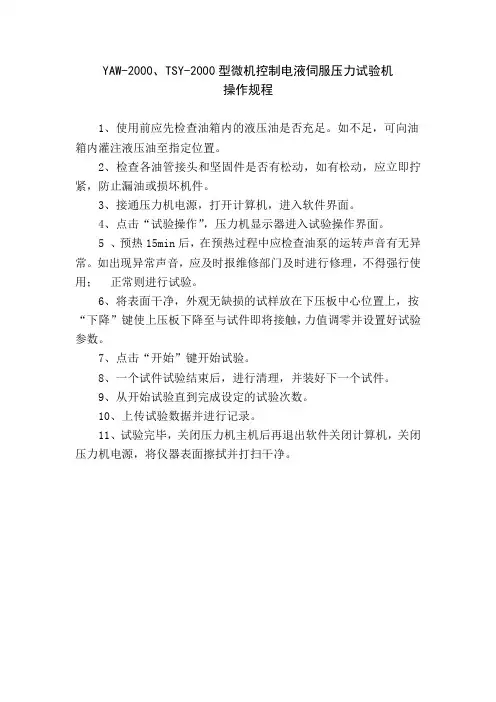 YAW-2000、TSY-2000 型微机控制电液伺服压力试验机
操作规程

1、使用前应先检查油箱内的液压油是否充足。如不足，可向油箱内灌注液压油至指定位置。

2、检查各油管接头和坚固件是否有松动，如有松动，应立即拧紧，防止漏油或损坏机件。

3、接通压力机电源，打开计算机，进入软件界面。

4、点击“试验操作”，压力机显示器进入试验操作界面。

5 、预热 15min 后，在预热过程中应检查油泵的运转声音有无异常。如出现异常声音，应及时报维修部门及时进行修理，不得强行使用； 正常则进行试验。

6、将表面干净，外观无缺损的试样放在下压板中心位置上，按“下降”键使上压板下降至与试件即将接触，力值调零并设置好试验参数。

7、点击“开始”键开始试验。

8、一个试件试验结束后，进行清理，并装好下一个试件。

9、从开始试验直到完成设定的试验次数。

10、上传试验数据并进行记录。

11、试验完毕，关闭压力机主机后再退出软件关闭计算机，关闭压力机电源，将仪器表面擦拭并打扫干净。